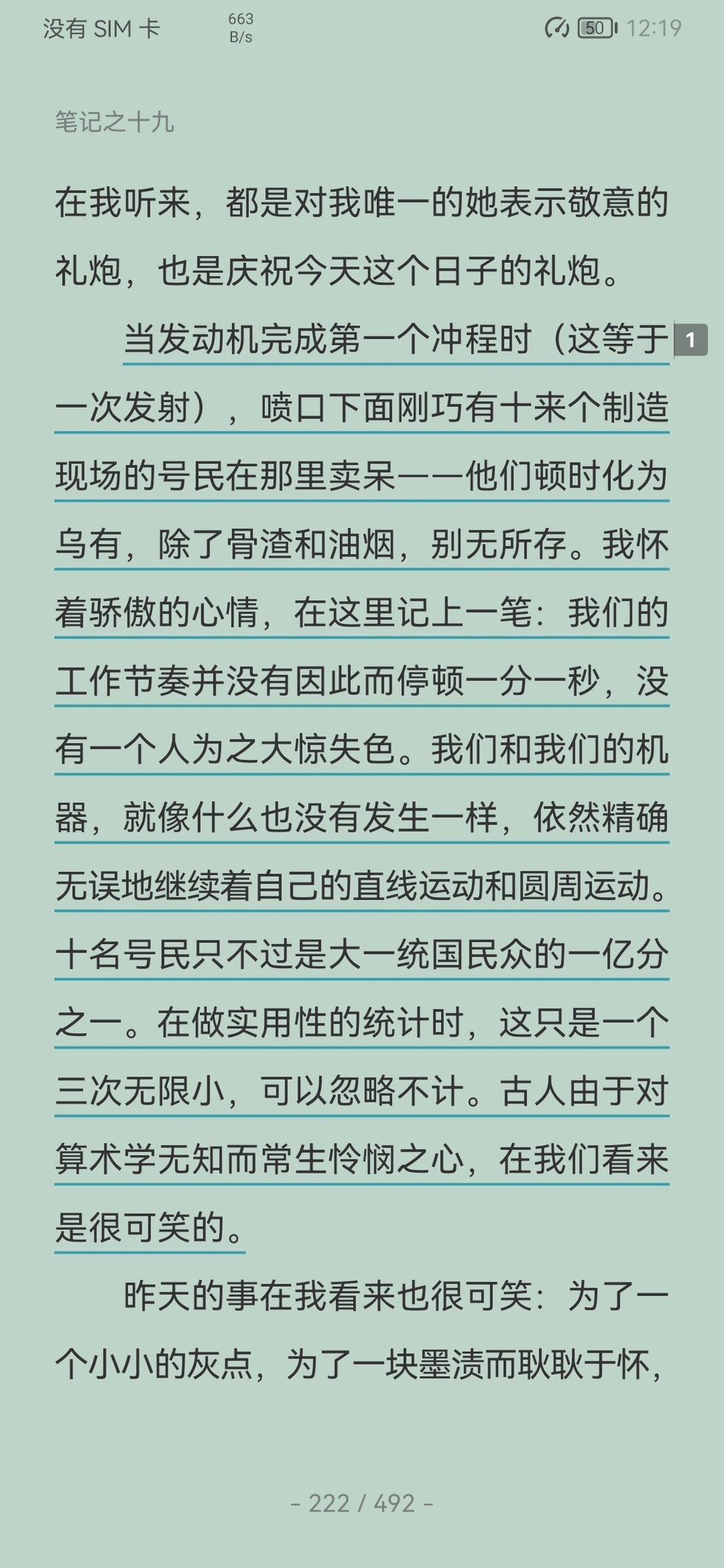 没有 SIM 卡 663 B/s 50 12:19

笔记之十九

在我听来，都是对我唯一的她表示敬意的礼炮，也是庆祝今天这个日子的礼炮。

当发动机完成第一个冲程时（这等于一次发射），喷口下面刚巧有十来个制造现场的号民在那里卖呆——他们顿时化为乌有，除了骨渣和油烟，别无所存。我怀着骄傲的心情，在这里记上一笔：我们的工作节奏并没有因此而停顿一分一秒，没有一个人为之大惊失色。我们和我们的机器，就像什么也没有发生一样，依然精确无误地继续着自己的直线运动和圆周运动。十名号民只不过是大一统国民众的一亿分之一。在做实用性的统计时，这只是一个三次无限小，可以忽略不计。古人由于对算术学无知而常生怜悯之心，在我们看来是很可笑的。 1

昨天的事在我看来也很可笑：为了一个小小的灰点，为了一块墨渍而耿耿于怀，

- 222 / 492 -